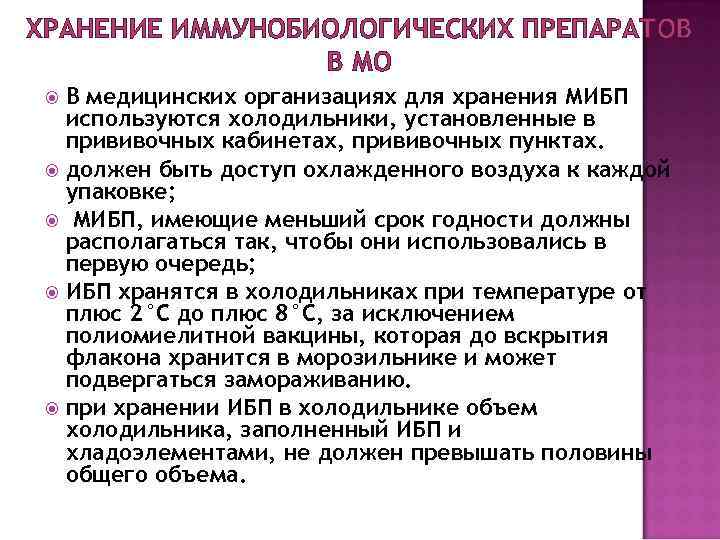 ХРАНЕНИЕ ИММУНОБИОЛОГИЧЕСКИХ ПРЕПАРАТОВ В МО

В медицинских организациях для хранения МИБП используются холодильники, установленные в прививочных кабинетах, прививочных пунктах.

должен быть доступ охлажденного воздуха к каждой упаковке;

МИБП, имеющие меньший срок годности должны располагаться так, чтобы они использовались в первую очередь;

ИБП хранятся в холодильниках при температуре от плюс 2°С до плюс 8°С, за исключением полиомиелитной вакцины, которая до вскрытия флакона хранится в морозильнике и может подвергаться замораживанию.

при хранении ИБП в холодильнике объем холодильника, заполненный ИБП и хладоэлементами, не должен превышать половины общего объема.